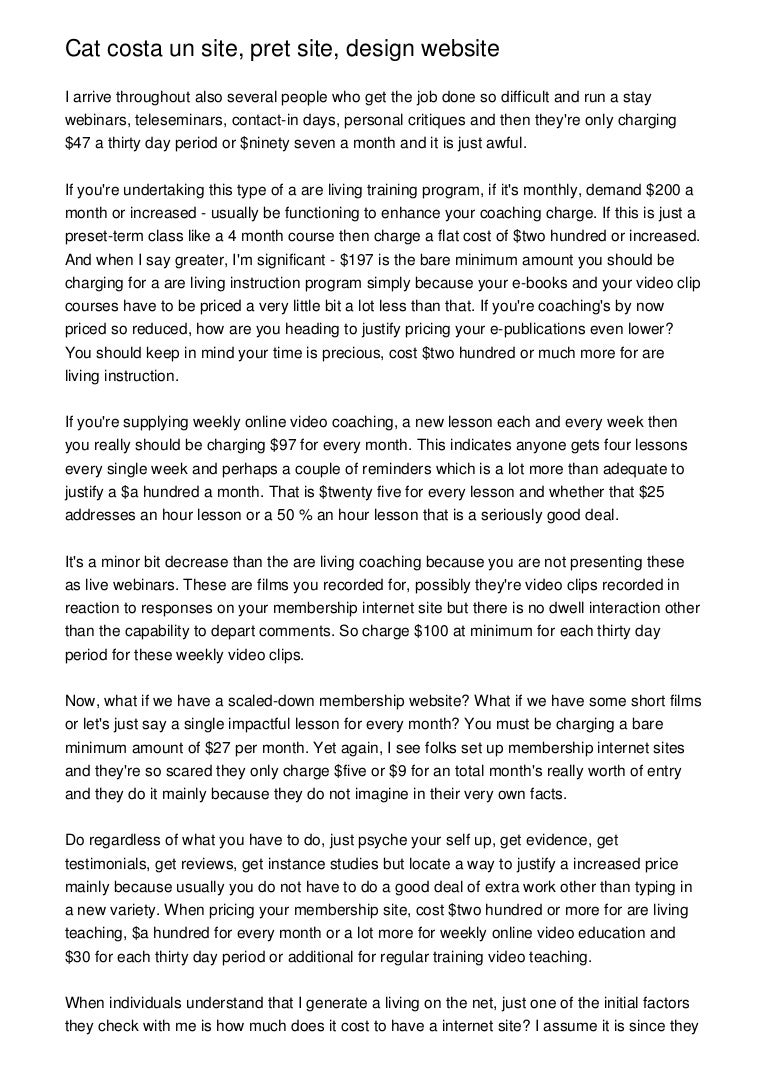 Cat costa un site, pret site, design website

I arrive throughout also several people who get the job done so difficult and run a stay webinars, teleseminars, contact-in days, personal critiques and then they're only charging \$47 a thirty day period or \$ninety seven a month and it is just awful.

If you're undertaking this type of a are living training program, if it's monthly, demand \$200 a month or increased - usually be functioning to enhance your coaching charge. If this is just a preset-term class like a 4 month course then charge a flat cost of \$two hundred or increased. And when I say greater, I'm significant - \$197 is the bare minimum amount you should be charging for a are living instruction program simply because your e-books and your video clip courses have to be priced a very little bit a lot less than that. If you're coaching's by now priced so reduced, how are you heading to justify pricing your e-publications even lower? You should keep in mind your time is precious, cost \$two hundred or much more for are living instruction.

If you're supplying weekly online video coaching, a new lesson each and every week then you really should be charging \$97 for every month. This indicates anyone gets four lessons every single week and perhaps a couple of reminders which is a lot more than adequate to justify a \$a hundred a month. That is \$twenty five for every lesson and whether that \$25 addresses an hour lesson or a 50 % an hour lesson that is a seriously good deal.

It's a minor bit decrease than the are living coaching because you are not presenting these as live webinars. These are films you recorded for, possibly they're video clips recorded in reaction to responses on your membership internet site but there is no dwell interaction other than the capability to depart comments. So charge \$100 at minimum for each thirty day period for these weekly video clips.

Now, what if we have a scaled-down membership website? What if we have some short films or let's just say a single impactful lesson for every month? You must be charging a bare minimum amount of \$27 per month. Yet again, I see folks set up membership internet sites and they're so scared they only charge \$five or \$9 for an total month's really worth of entry and they do it mainly because they do not imagine in their very own facts.

Do regardless of what you have to do, just psyche your self up, get evidence, get testimonials, get reviews, get instance studies but locate a way to justify a increased price mainly because usually you do not have to do a good deal of extra work other than typing in a new variety. When pricing your membership site, cost \$two hundred or more for are living teaching, \$a hundred for every month or a lot more for weekly online video education and \$30 for each thirty day period or additional for regular training video teaching.

When individuals understand that I generate a living on the net, just one of the initial factors they check with me is how much does it cost to have a internet site? I assume it is since they